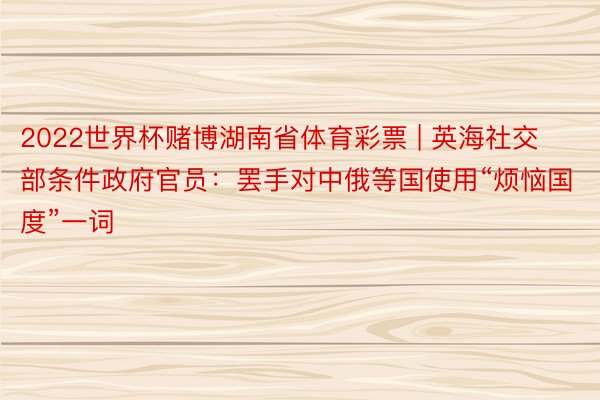 2022世界杯赌博湖南省体育彩票 | 英海社交部条件政府官员：罢手对中俄等国使用“烦恼国度”一词